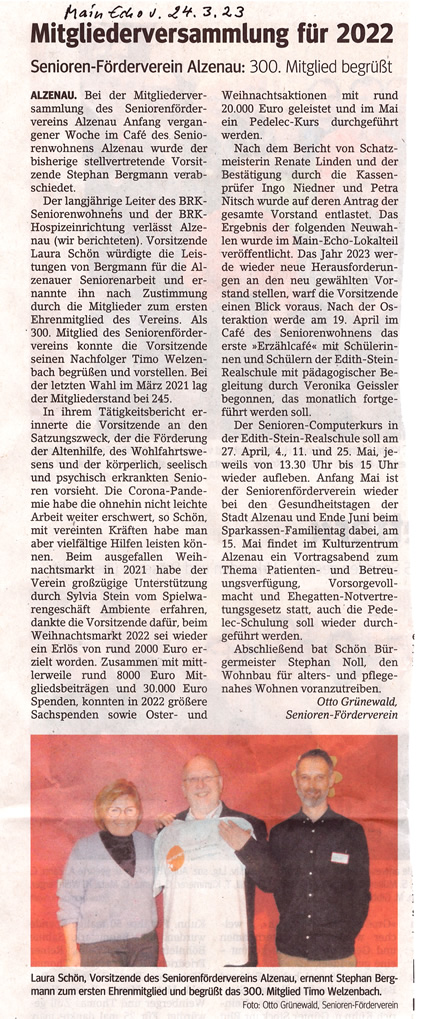 Main Echo v. 24.3.23

Mitgliederversammlung für 2022

Senioren-Förderverein Alzenau: 300. Mitglied begrüßt

ALZENAU. Bei der Mitgliederversammlung des Seniorenfördervereins Alzenau Anfang vergangener Woche im Café des Seniorenwohnens Alzenau wurde der bisherige stellvertretende Vorsitzende Stephan Bergmann verabschiedet.

Der langjährige Leiter des BRK-Seniorenwohnens und der BRK-Hospizeinrichtung verlässt Alzenau (wir berichteten). Vorsitzende Laura Schön würdigte die Leistungen von Bergmann für die Alzenauer Seniorenarbeit und ernannte ihn nach Zustimmung durch die Mitglieder zum ersten Ehrenmitglied des Vereins. Als 300. Mitglied des Seniorenfördervereins konnte die Vorsitzende seinen Nachfolger Timo Welzenbach begrüßen und vorstellen. Bei der letzten Wahl im März 2021 lag der Mitgliederstand bei 245.

In ihrem Tätigkeitsbericht erinnerte die Vorsitzende an den Satzungszweck, der die Förderung der Altenhilfe, des Wohlfahrtswesens und der körperlich, seelisch und psychisch erkrankten Senioren vorsieht. Die Corona-Pandemie habe die ohnehin nicht leichte Arbeit weiter erschwert, so Schön, mit vereinten Kräften habe man aber vielfältige Hilfen leisten können. Beim ausgefallen Weihnachtsmarkt in 2021 habe der Verein großzügige Unterstützung durch Sylvia Stein vom Spielwarengeschäft Ambiente erfahren, dankte die Vorsitzende dafür, beim Weihnachtsmarkt 2022 sei wieder ein Erlös von rund 2000 Euro erzielt worden. Zusammen mit mittlerweile rund 8000 Euro Mitgliedsbeiträgen und 30.000 Euro Spenden, konnten in 2022 größere Sachspenden sowie Oster- und Weihnachtsaktionen mit rund 20.000 Euro geleistet und im Mai ein Pedelec-Kurs durchgeführt werden.

Nach dem Bericht von Schatzmeisterin Renate Linden und der Bestätigung durch die Kassenprüfer Ingo Niedner und Petra Nitsch wurde auf deren Antrag der gesamte Vorstand entlastet. Das Ergebnis der folgenden Neuwahlen wurde im Main-Echo-Lokalteil veröffentlicht. Das Jahr 2023 werde wieder neue Herausforderungen an den neu gewählten Vorstand stellen, warf die Vorsitzende einen Blick voraus. Nach der Osteraktion werde am 19. April im Café des Seniorenwohnens das erste »Erzählcafé« mit Schülerinnen und Schülern der Edith-Stein-Realschule mit pädagogischer Begleitung durch Veronika Geissler begonnen, das monatlich fortgeführt werden soll.

Der Senioren-Computerkurs in der Edith-Stein-Realschule soll am 27. April, 4., 11. und 25. Mai, jeweils von 13.30 Uhr bis 15 Uhr wieder aufleben. Anfang Mai ist der Seniorenförderverein wieder bei den Gesundheitstagen der Stadt Alzenau und Ende Juni beim Sparkassen-Familientag dabei, am 15. Mai findet im Kulturzentrum Alzenau ein Vortragsabend zum Thema Patienten- und Betreuungsverfügung, Vorsorgevollmacht und Ehegatten-Notvertretungsgesetz statt, auch die Pedelec-Schulung soll wieder durchgeführt werden.

Abschließend bat Schön Bürgermeister Stephan Noll, den Wohnbau für alters- und pflegenahes Wohnen voranzutreiben.
Otto Grünewald, Senioren-Förderverein

Laura Schön, Vorsitzende des Seniorenfördervereins Alzenau, ernennt Stephan Bergmann zum ersten Ehrenmitglied und begrüßt das 300. Mitglied Timo Welzenbach.
Foto: Otto Grünewald, Senioren-Förderverein